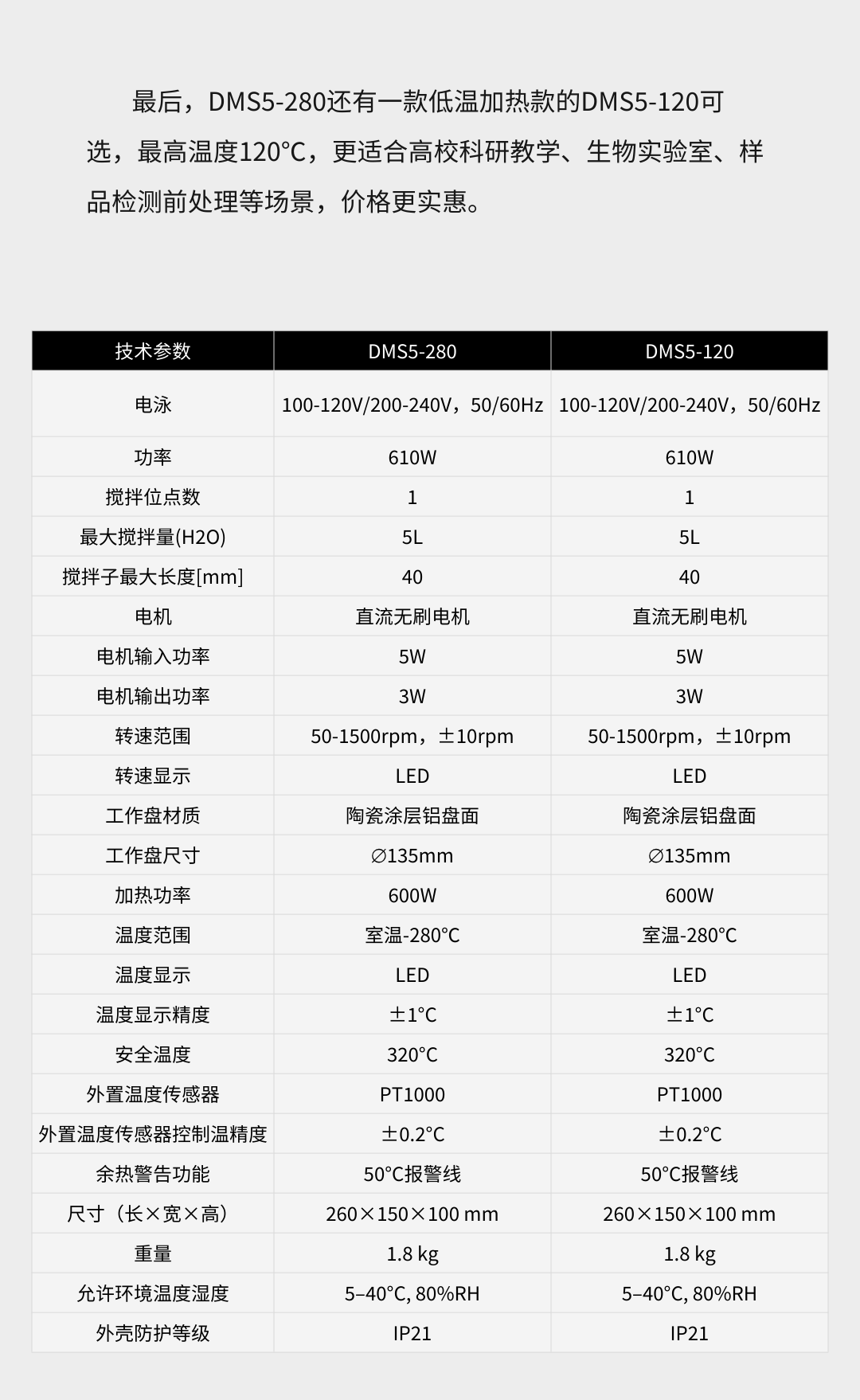 最后，DMS5-280还有一款低温加热款的DMS5-120可选，最高温度120℃，更适合高校科研教学、生物实验室、样品检测前处理等场景，价格更实惠。

| 技术参数 | DMS5-280 | DMS5-120 |
|---|---|---|
| 电泳 | 100-120V/200-240V，50/60Hz | 100-120V/200-240V，50/60Hz |
| 功率 | 610W | 610W |
| 搅拌位点数 | 1 | 1 |
| 最大搅拌量(H2O) | 5L | 5L |
| 搅拌子最大长度[mm] | 40 | 40 |
| 电机 | 直流无刷电机 | 直流无刷电机 |
| 电机输入功率 | 5W | 5W |
| 电机输出功率 | 3W | 3W |
| 转速范围 | 50-1500rpm，±10rpm | 50-1500rpm，±10rpm |
| 转速显示 | LED | LED |
| 工作盘材质 | 陶瓷涂层铝盘面 | 陶瓷涂层铝盘面 |
| 工作盘尺寸 | ∅135mm | ∅135mm |
| 加热功率 | 600W | 600W |
| 温度范围 | 室温-280℃ | 室温-280℃ |
| 温度显示 | LED | LED |
| 温度显示精度 | ±1℃ | ±1℃ |
| 安全温度 | 320℃ | 320℃ |
| 外置温度传感器 | PT1000 | PT1000 |
| 外置温度传感器控制温精度 | ±0.2℃ | ±0.2℃ |
| 余热警告功能 | 50℃报警线 | 50℃报警线 |
| 尺寸（长×宽×高） | 260×150×100 mm | 260×150×100 mm |
| 重量 | 1.8 kg | 1.8 kg |
| 允许环境温度湿度 | 5–40℃, 80%RH | 5–40℃, 80%RH |
| 外壳防护等级 | IP21 | IP21 |